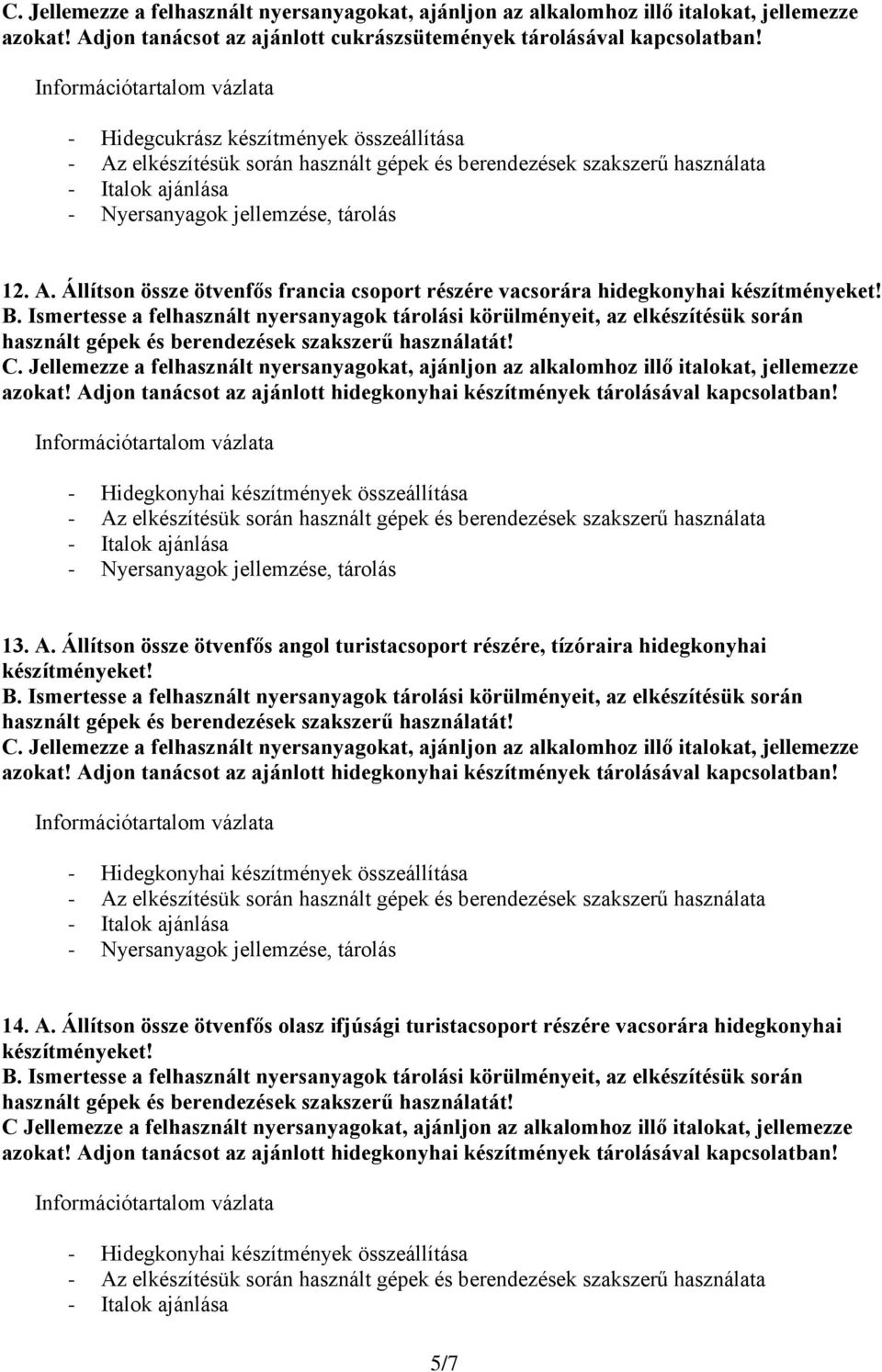 C. Jellemezze a felhasznált nyersanyagokat, ajánljon az alkalomhoz illő italokat, jellemezze azokat! Adjon tanácsot az ajánlott cukrászsütemények tárolásával kapcsolatban!

Információtartalom vázlata

- Hidegcukrász készítmények összeállítása
- Az elkészítésük során használt gépek és berendezések szakszerű használata
- Italok ajánlása
- Nyersanyagok jellemzése, tárolás

12. A. Állítson össze ötvenfős francia csoport részére vacsorára hidegkonyhai készítményeket!
B. Ismertesse a felhasznált nyersanyagok tárolási körülményeit, az elkészítésük során használt gépek és berendezések szakszerű használatát!
C. Jellemezze a felhasznált nyersanyagokat, ajánljon az alkalomhoz illő italokat, jellemezze azokat! Adjon tanácsot az ajánlott hidegkonyhai készítmények tárolásával kapcsolatban!

Információtartalom vázlata

- Hidegkonyhai készítmények összeállítása
- Az elkészítésük során használt gépek és berendezések szakszerű használata
- Italok ajánlása
- Nyersanyagok jellemzése, tárolás

13. A. Állítson össze ötvenfős angol turistacsoport részére, tízóraira hidegkonyhai készítményeket!
B. Ismertesse a felhasznált nyersanyagok tárolási körülményeit, az elkészítésük során használt gépek és berendezések szakszerű használatát!
C. Jellemezze a felhasznált nyersanyagokat, ajánljon az alkalomhoz illő italokat, jellemezze azokat! Adjon tanácsot az ajánlott hidegkonyhai készítmények tárolásával kapcsolatban!

Információtartalom vázlata

- Hidegkonyhai készítmények összeállítása
- Az elkészítésük során használt gépek és berendezések szakszerű használata
- Italok ajánlása
- Nyersanyagok jellemzése, tárolás

14. A. Állítson össze ötvenfős olasz ifjúsági turistacsoport részére vacsorára hidegkonyhai készítményeket!
B. Ismertesse a felhasznált nyersanyagok tárolási körülményeit, az elkészítésük során használt gépek és berendezések szakszerű használatát!
C Jellemezze a felhasznált nyersanyagokat, ajánljon az alkalomhoz illő italokat, jellemezze azokat! Adjon tanácsot az ajánlott hidegkonyhai készítmények tárolásával kapcsolatban!

Információtartalom vázlata

- Hidegkonyhai készítmények összeállítása
- Az elkészítésük során használt gépek és berendezések szakszerű használata
- Italok ajánlása

5/7